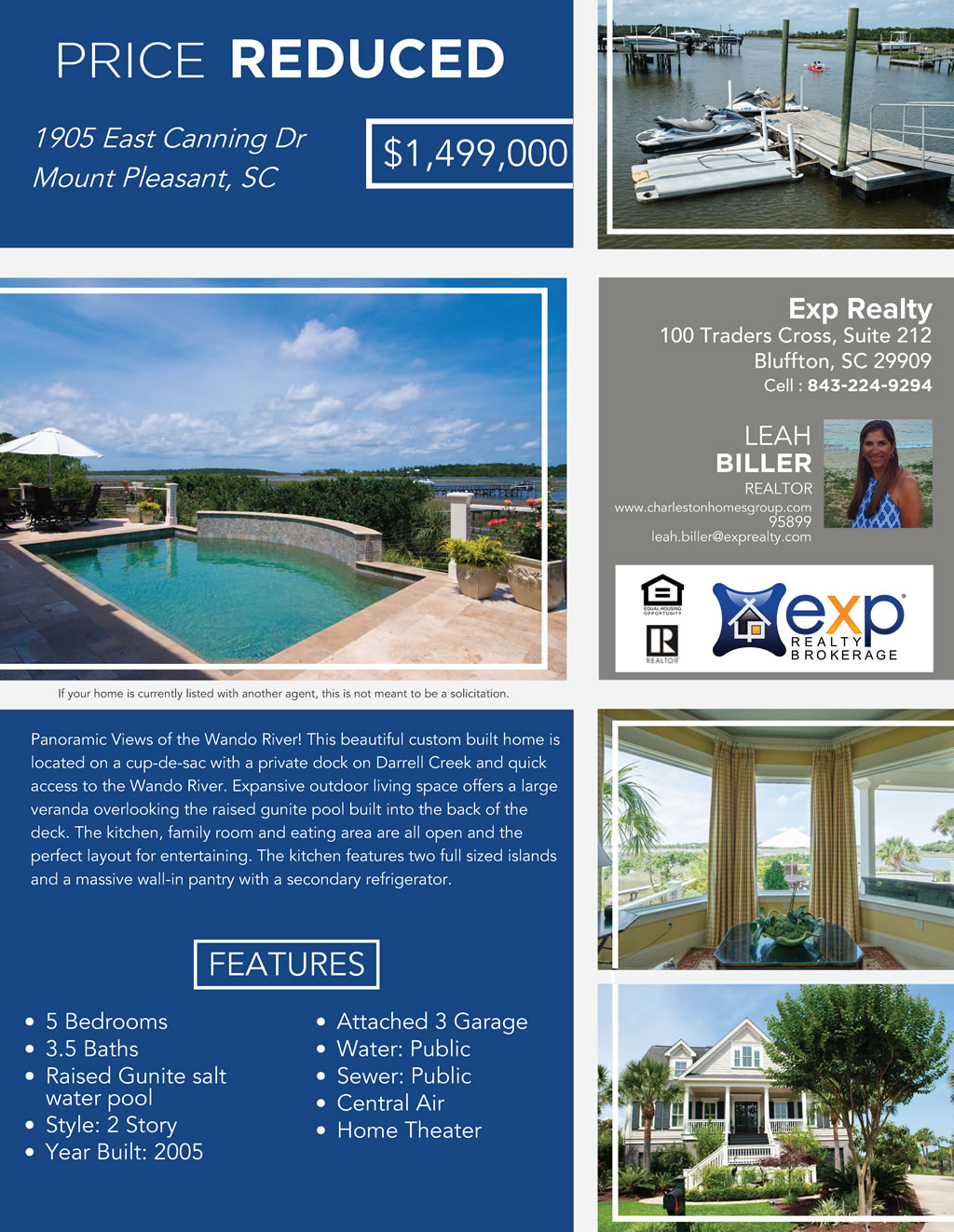 PRICE REDUCED

1905 East Canning Dr
Mount Pleasant, SC

$1,499,000

Exp Realty
100 Traders Cross, Suite 212
Bluffton, SC 29909
Cell : 843-224-9294

LEAH
BILLER
REALTOR
www.charlestonhomesgroup.com
95899
leah.biller@exprealty.com

EQUAL HOUSING OPPORTUNITY

REALTOR

exp
REALTY
BROKERAGE

If your home is currently listed with another agent, this is not meant to be a solicitation.

Panoramic Views of the Wando River! This beautiful custom built home is located on a cup-de-sac with a private dock on Darrell Creek and quick access to the Wando River. Expansive outdoor living space offers a large veranda overlooking the raised gunite pool built into the back of the deck. The kitchen, family room and eating area are all open and the perfect layout for entertaining. The kitchen features two full sized islands and a massive wall-in pantry with a secondary refrigerator.

FEATURES

• 5 Bedrooms
• 3.5 Baths
• Raised Gunite salt water pool
• Style: 2 Story
• Year Built: 2005

• Attached 3 Garage
• Water: Public
• Sewer: Public
• Central Air
• Home Theater